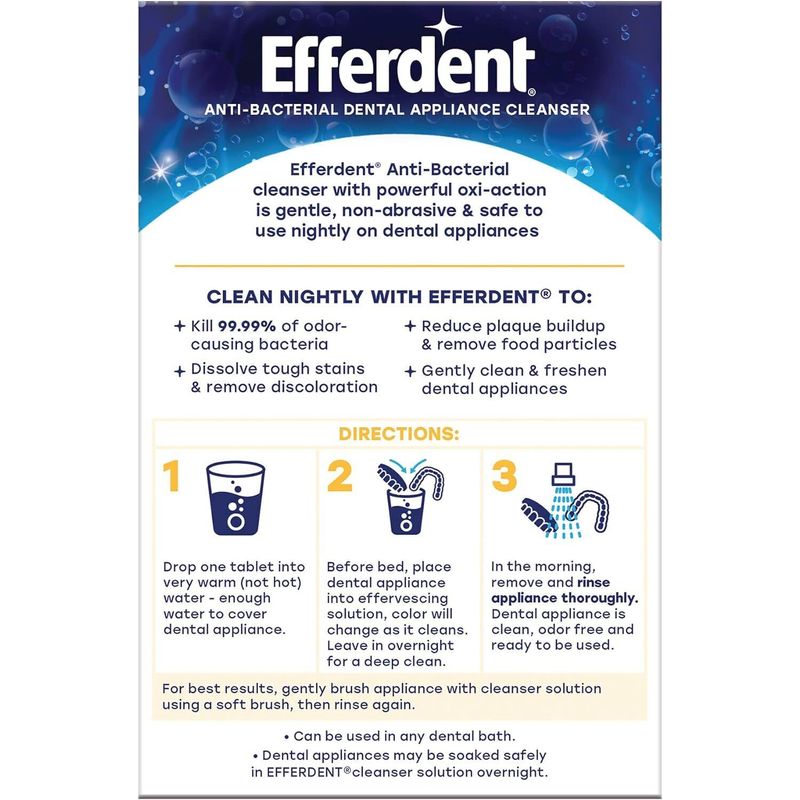 Efferdent®

ANTI-BACTERIAL DENTAL APPLIANCE CLEANSER

Efferdent® Anti-Bacterial cleanser with powerful oxi-action is gentle, non-abrasive & safe to use nightly on dental appliances

CLEAN NIGHTLY WITH EFFERDENT® TO:

+ Kill 99.99% of odor-causing bacteria

+ Dissolve tough stains & remove discoloration

+ Reduce plaque buildup & remove food particles

+ Gently clean & freshen dental appliances

DIRECTIONS:

1

Drop one tablet into very warm (not hot) water - enough water to cover dental appliance.

2

Before bed, place dental appliance into effervescing solution, color will change as it cleans. Leave in overnight for a deep clean.

3

In the morning, remove and rinse appliance thoroughly. Dental appliance is clean, odor free and ready to be used.

For best results, gently brush appliance with cleanser solution using a soft brush, then rinse again.

• Can be used in any dental bath.
• Dental appliances may be soaked safely in EFFERDENT®cleanser solution overnight.